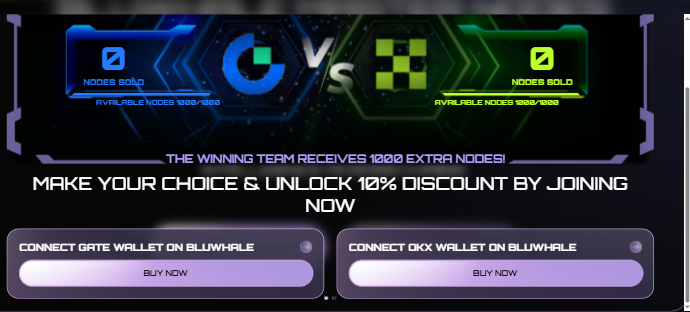 0
NODES SOLD
AVAILABLE NODES 1000/1000

VS

0
NODES SOLD
AVAILABLE NODES 1000/1000

THE WINNING TEAM RECEIVES 1000 EXTRA NODES!

MAKE YOUR CHOICE & UNLOCK 10% DISCOUNT BY JOINING NOW

CONNECT GATE WALLET ON BLUWHALE
BUY NOW

CONNECT OKX WALLET ON BLUWHALE
BUY NOW